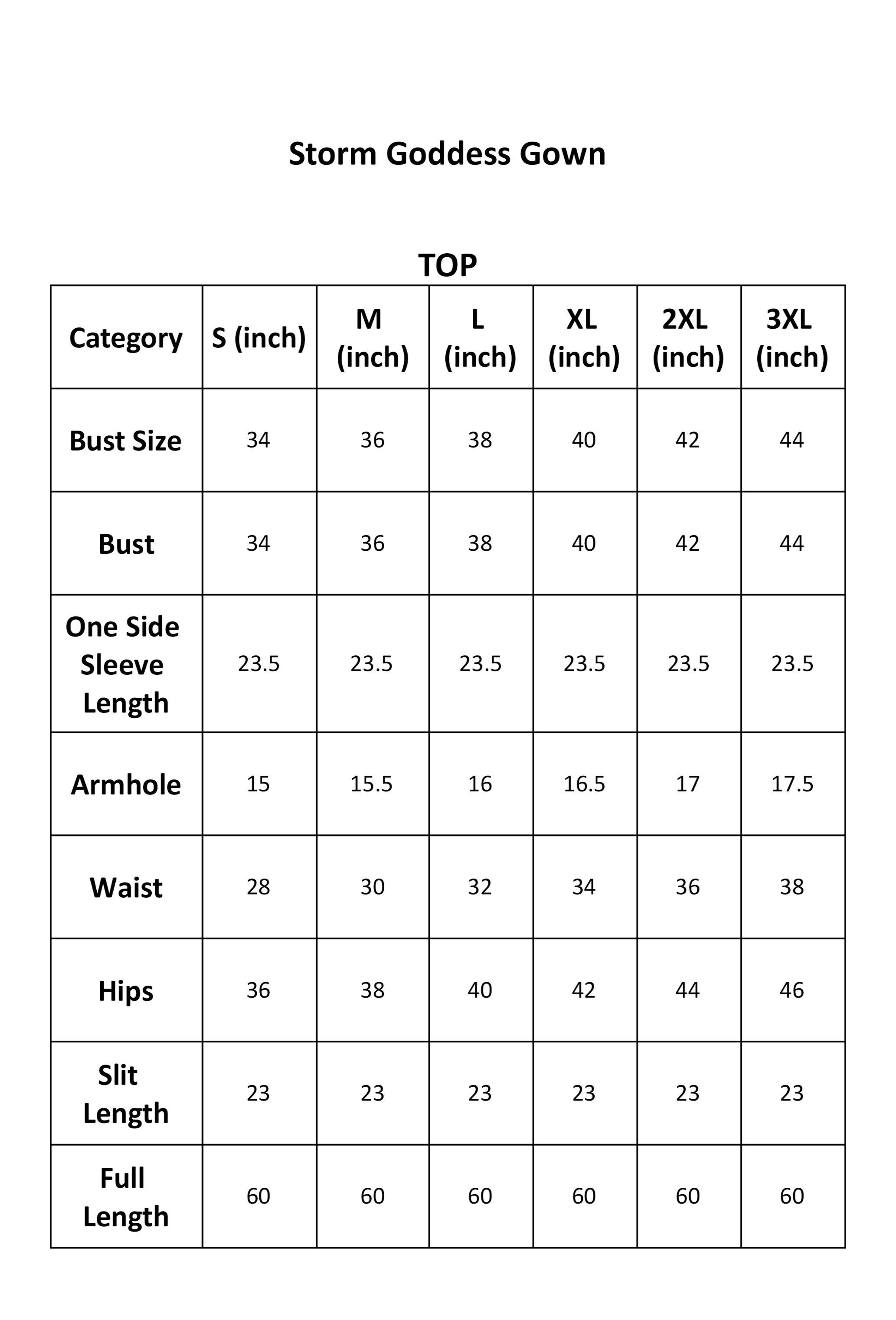 Storm Goddess Gown

TOP

| Category | S (inch) | M (inch) | L (inch) | XL (inch) | 2XL (inch) | 3XL (inch) |
|---|---|---|---|---|---|---|
| Bust Size | 34 | 36 | 38 | 40 | 42 | 44 |
| Bust | 34 | 36 | 38 | 40 | 42 | 44 |
| One Side Sleeve Length | 23.5 | 23.5 | 23.5 | 23.5 | 23.5 | 23.5 |
| Armhole | 15 | 15.5 | 16 | 16.5 | 17 | 17.5 |
| Waist | 28 | 30 | 32 | 34 | 36 | 38 |
| Hips | 36 | 38 | 40 | 42 | 44 | 46 |
| Slit Length | 23 | 23 | 23 | 23 | 23 | 23 |
| Full Length | 60 | 60 | 60 | 60 | 60 | 60 |